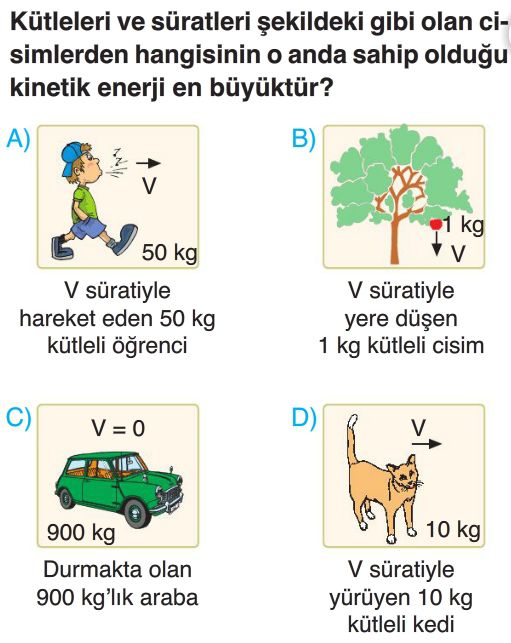 Kütleleri ve süratleri şekildeki gibi olan cisimlerden hangisinin o anda sahip olduğu kinetik enerji en büyüktür?

A)

V

50 kg

V süratiyle hareket eden 50 kg kütleli öğrenci

B)

1 kg

V

V süratiyle yere düşen 1 kg kütleli cisim

C)

V = 0

900 kg

Durmakta olan 900 kg'lık araba

D)

V

10 kg

V süratiyle yürüyen 10 kg kütleli kedi